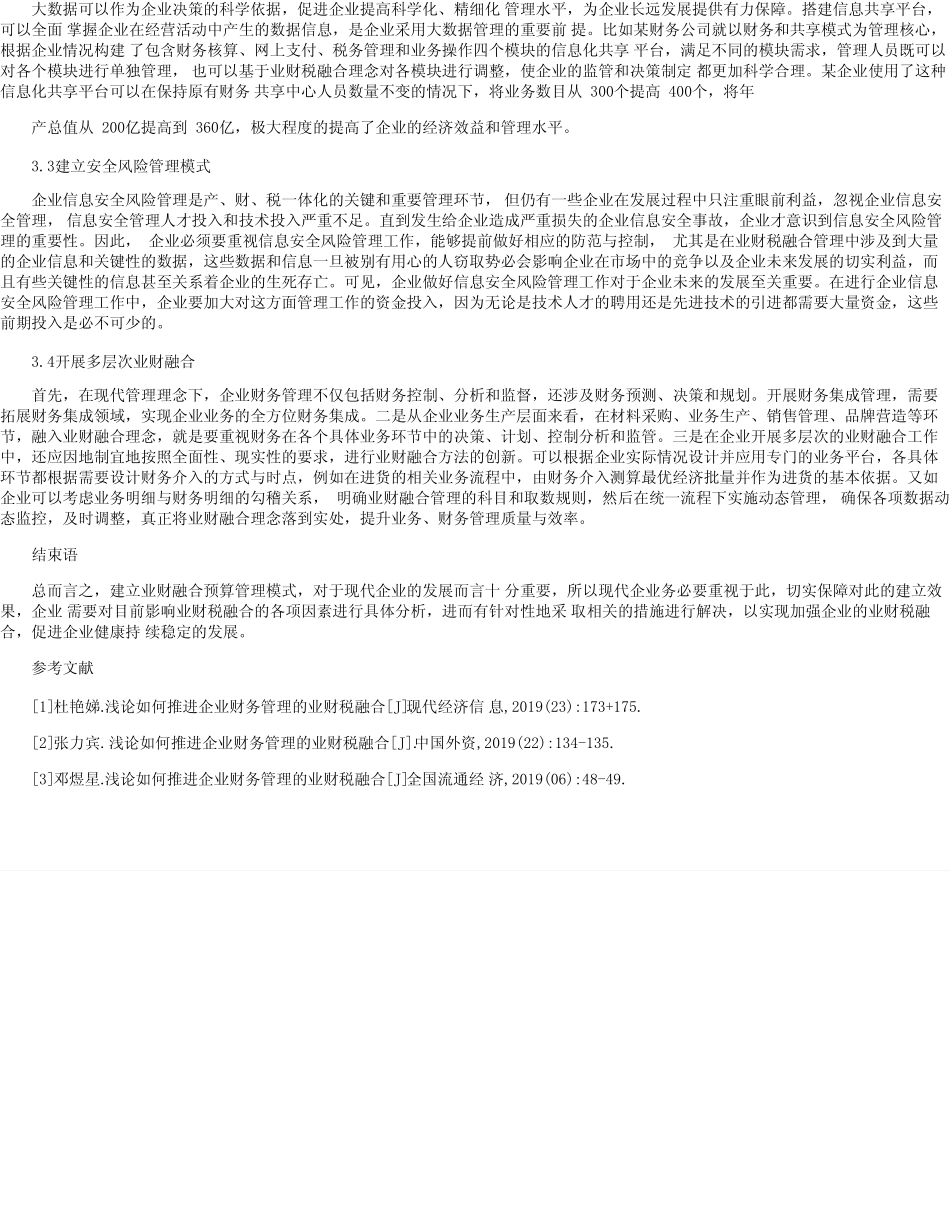 大数据可以作为企业决策的科学依据，促进企业提高科学化、精细化 管理水平，为企业长远发展提供有力保障。搭建信息共享平台，可以全面 掌握企业在经营活动中产生的数据信息，是企业采用大数据管理的重要前 提。比如某财务公司就以财务和共享模式为管理核心，根据企业情况构建了包含财务核算、网上支付、税务管理和业务操作四个模块的信息化共享 平台，满足不同的模块需求，管理人员既可以对各个模块进行单独管理， 也可以基于业财税融合理念对各模块进行调整，使企业的监管和决策制定 都更加科学合理。某企业使用了这种信息化共享平台可以在保持原有财务 共享中心人员数量不变的情况下，将业务数目从 300个提高 400个，将年

产总值从 200亿提高到 360亿，极大程度的提高了企业的经济效益和管理水平。

3.3建立安全风险管理模式

企业信息安全风险管理是产、财、税一体化的关键和重要管理环节， 但仍有一些企业在发展过程中只注重眼前利益，忽视企业信息安全管理， 信息安全管理人才投入和技术投入严重不足。直到发生给企业造成严重损失的企业信息安全事故，企业才意识到信息安全风险管理的重要性。因此， 企业必须要重视信息安全风险管理工作，能够提前做好相应的防范与控制， 尤其是在业财税融合管理中涉及到大量的企业信息和关键性的数据，这些数据和信息一旦被别有用心的人窃取势必会影响企业在市场中的竞争以及企业未来发展的切实利益，而且有些关键性的信息甚至关系着企业的生死存亡。可见，企业做好信息安全风险管理工作对于企业未来的发展至关重要。在进行企业信息安全风险管理工作中，企业要加大对这方面管理工作的资金投入，因为无论是技术人才的聘用还是先进技术的引进都需要大量资金，这些前期投入是必不可少的。

3.4开展多层次业财融合

首先，在现代管理理念下，企业财务管理不仅包括财务控制、分析和监督，还涉及财务预测、决策和规划。开展财务集成管理，需要拓展财务集成领域，实现企业业务的全方位财务集成。二是从企业业务生产层面来看，在材料采购、业务生产、销售管理、品牌营造等环节，融入业财融合理念，就是要重视财务在各个具体业务环节中的决策、计划、控制分析和监管。三是在企业开展多层次的业财融合工作中，还应因地制宜地按照全面性、现实性的要求，进行业财融合方法的创新。可以根据企业实际情况设计并应用专门的业务平台，各具体环节都根据需要设计财务介入的方式与时点，例如在进货的相关业务流程中，由财务介入测算最优经济批量并作为进货的基本依据。又如企业可以考虑业务明细与财务明细的勾稽关系， 明确业财融合管理的科目和取数规则，然后在统一流程下实施动态管理， 确保各项数据动态监控，及时调整，真正将业财融合理念落到实处，提升业务、财务管理质量与效率。

结束语

总而言之，建立业财融合预算管理模式，对于现代企业的发展而言十 分重要，所以现代企业务必要重视于此，切实保障对此的建立效果，企业 需要对目前影响业财税融合的各项因素进行具体分析，进而有针对性地采 取相关的措施进行解决，以实现加强企业的业财税融合，促进企业健康持 续稳定的发展。

参考文献

[1]杜艳娣.浅论如何推进企业财务管理的业财税融合[J]现代经济信 息,2019(23):173+175.

[2]张力宾.浅论如何推进企业财务管理的业财税融合[J].中国外资,2019(22):134-135.

[3]邓煜星.浅论如何推进企业财务管理的业财税融合[J]全国流通经 济,2019(06):48-49.